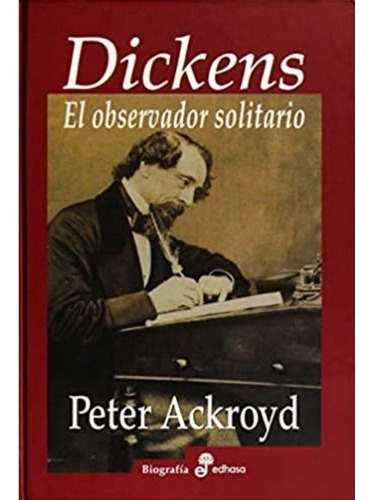 Dickens
El observador solitario

Peter Ackroyd

Biografía edhasa